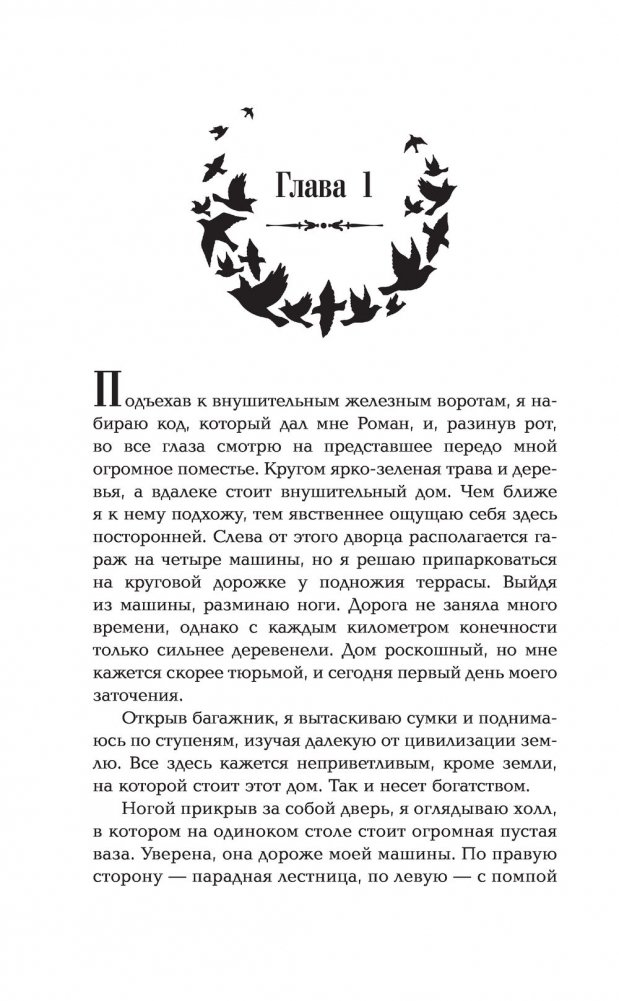 Глава 1

Подъехав к внушительным железным воротам, я набираю код, который дал мне Роман, и, разинув рот, во все глаза смотрю на представшее передо мной огромное поместье. Кругом ярко-зеленая трава и деревья, а вдалеке стоит внушительный дом. Чем ближе я к нему подхожу, тем явственнее ощущаю себя здесь посторонней. Слева от этого дворца располагается гараж на четыре машины, но я решаю припарковаться на круговой дорожке у подножия террасы. Выйдя из машины, разминаю ноги. Дорога не заняла много времени, однако с каждым километром конечности только сильнее деревенели. Дом роскошный, но мне кажется скорее тюрьмой, и сегодня первый день моего заточения.

Открыв багажник, я вытаскиваю сумки и поднимаюсь по ступеням, изучая далекую от цивилизации землю. Все здесь кажется неприветливым, кроме земли, на которой стоит этот дом. Так и несет богатством.

Ногой прикрыв за собой дверь, я оглядываю холл, в котором на одиноком столе стоит огромная пустая ваза. Уверена, она дороже моей машины. По правую сторону — парадная лестница, по левую — с помпой